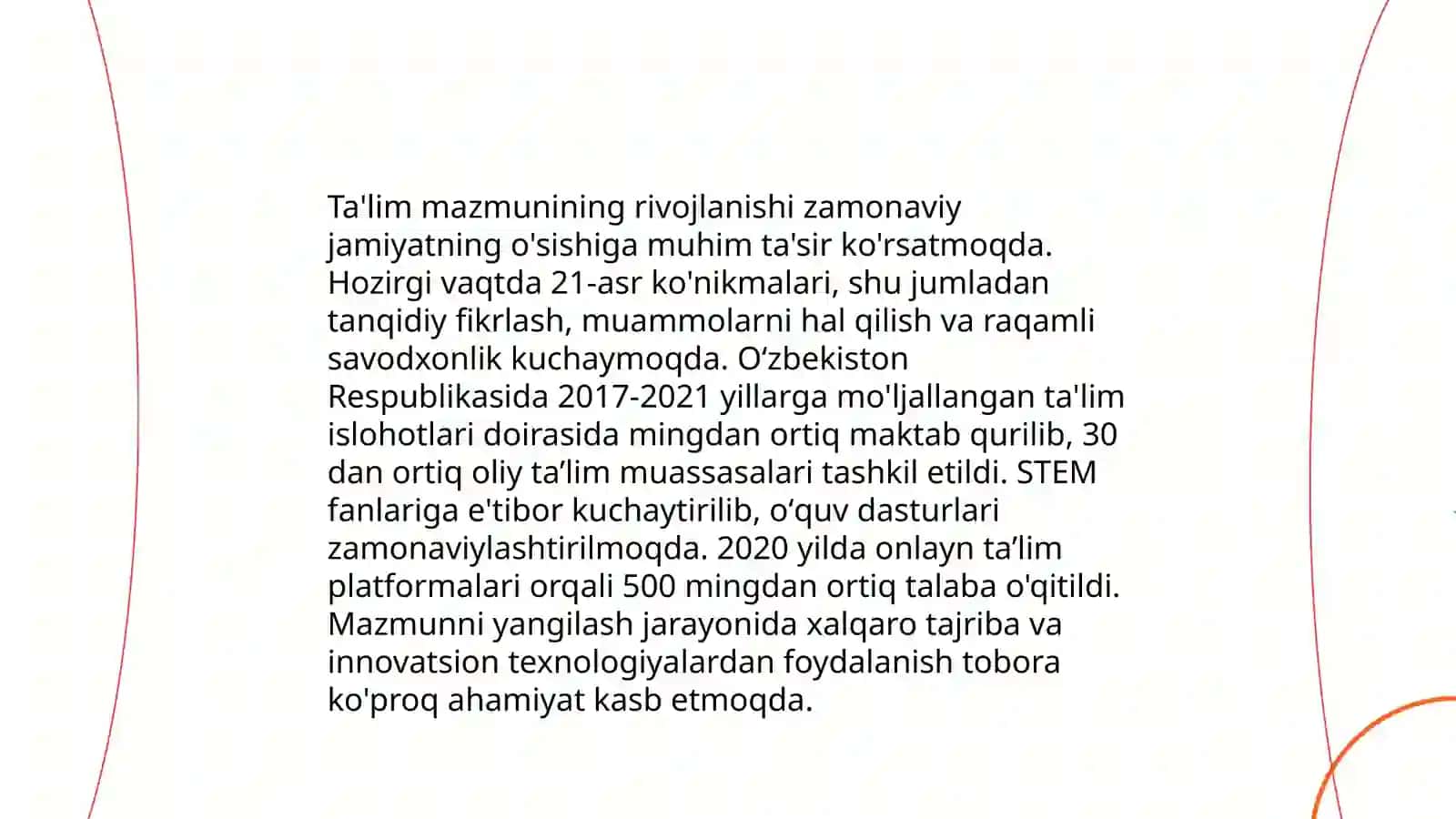 Ta'lim mazmunining rivojlanishi zamonaviy jamiyatning o'sishiga muhim ta'sir ko'rsatmoqda. Hozirgi vaqtda 21-asr ko'nikmalari, shu jumladan tanqidiy fikrlash, muammolarni hal qilish va raqamli savodxonlik kuchaymoqda. O‘zbekiston Respublikasida 2017-2021 yillarga mo'ljallangan ta'lim islohotlari doirasida mingdan ortiq maktab qurilib, 30 dan ortiq oliy ta’lim muassasalari tashkil etildi. STEM fanlariga e'tibor kuchaytirilib, o‘quv dasturlari zamonaviylashtirilmoqda. 2020 yilda onlayn ta’lim platformalari orqali 500 mingdan ortiq talaba o'qitildi. Mazmunni yangilash jarayonida xalqaro tajriba va innovatsion texnologiyalardan foydalanish tobora ko'proq ahamiyat kasb etmoqda.